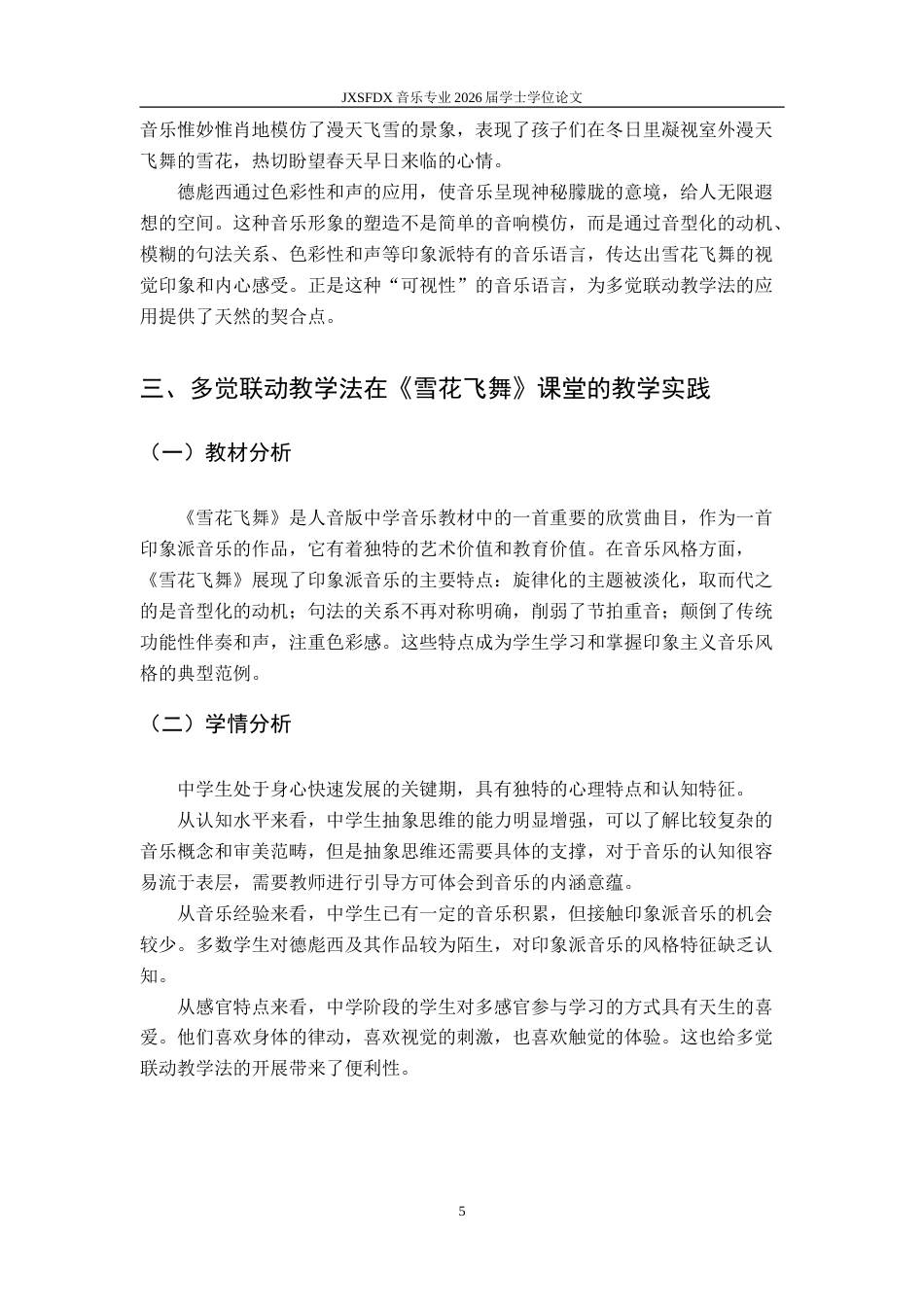 JXSFDX音乐专业2026届学士学位论文

音乐惟妙惟肖地模仿了漫天飞雪的景象，表现了孩子们在冬日里凝视室外漫天飞舞的雪花，热切盼望春天早日来临的心情。

德彪西通过色彩性和声的应用，使音乐呈现神秘朦胧的意境，给人无限遐想的空间。这种音乐形象的塑造不是简单的音响模仿，而是通过音型化的动机、模糊的句法关系、色彩性和声等印象派特有的音乐语言，传达出雪花飞舞的视觉印象和内心感受。正是这种“可视性”的音乐语言，为多觉联动教学法的应用提供了天然的契合点。

三、多觉联动教学法在《雪花飞舞》课堂的教学实践

（一）教材分析

《雪花飞舞》是人音版中学音乐教材中的一首重要的欣赏曲目，作为一首印象派音乐的作品，它有着独特的艺术价值和教育价值。在音乐风格方面，《雪花飞舞》展现了印象派音乐的主要特点：旋律化的主题被淡化，取而代之的是音型化的动机；句法的关系不再对称明确，削弱了节拍重音；颠倒了传统功能性伴奏和声，注重色彩感。这些特点成为学生学习和掌握印象主义音乐风格的典型范例。

（二）学情分析

中学生处于身心快速发展的关键期，具有独特的心理特点和认知特征。

从认知水平来看，中学生抽象思维的能力明显增强，可以了解比较复杂的音乐概念和审美范畴，但是抽象思维还需要具体的支撑，对于音乐的认知很容易流于表层，需要教师进行引导方可体会到音乐的内涵意蕴。

从音乐经验来看，中学生已有一定的音乐积累，但接触印象派音乐的机会较少。多数学生对德彪西及其作品较为陌生，对印象派音乐的风格特征缺乏认知。

从感官特点来看，中学阶段的学生对多感官参与学习的方式具有天生的喜爱。他们喜欢身体的律动，喜欢视觉的刺激，也喜欢触觉的体验。这也给多觉联动教学法的开展带来了便利性。

5